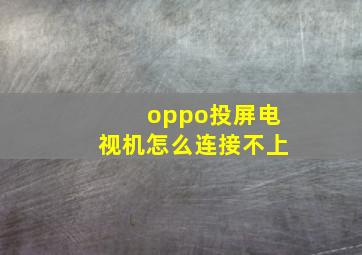 oppo投屏电视机怎么连接不上